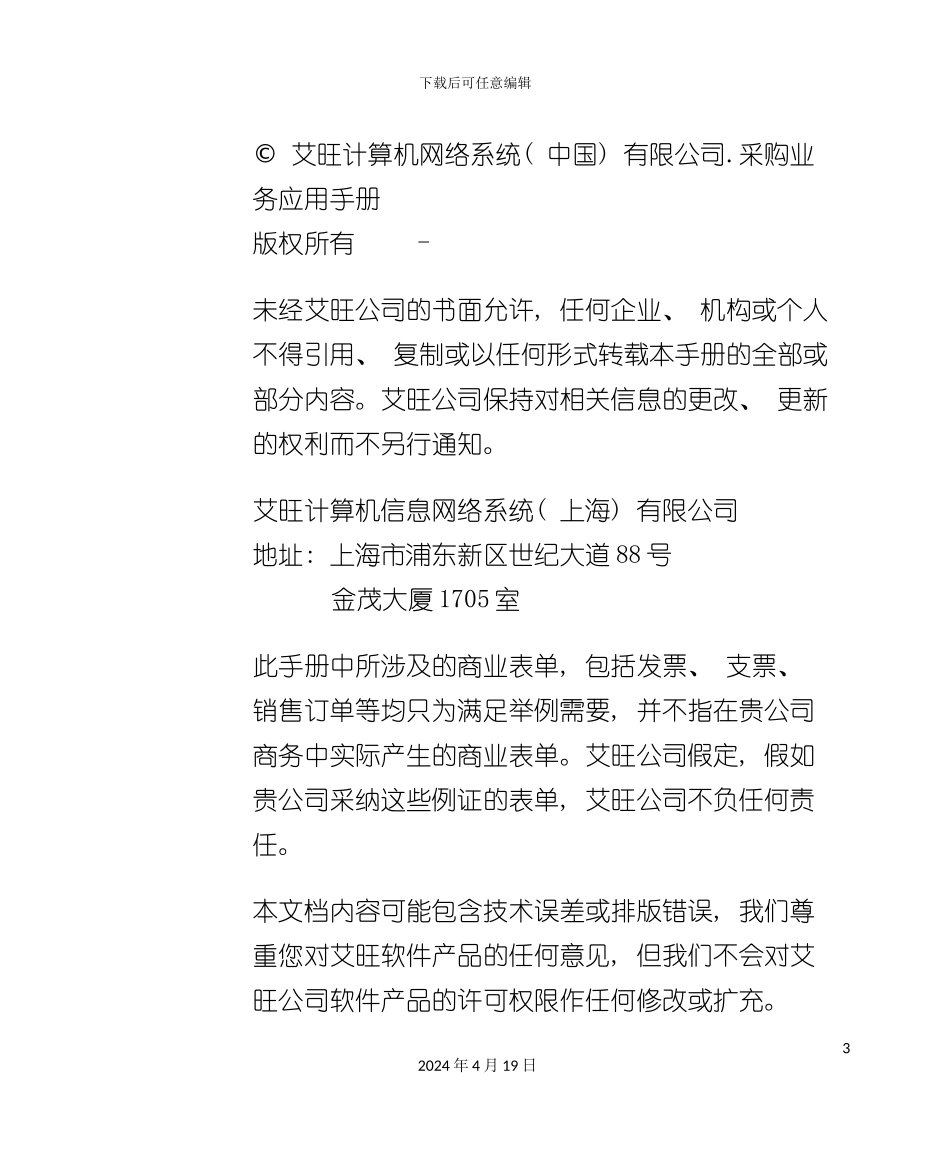 下载后可任意编辑

© 艾旺计算机网络系统（中国）有限公司. 采购业务应用手册
版权所有 –

未经艾旺公司的书面允许，任何企业、机构或个人不得引用、复制或以任何形式转载本手册的全部或部分内容。艾旺公司保持对相关信息的更改、更新的权利而不另行通知。

艾旺计算机信息网络系统（上海）有限公司
地址：上海市浦东新区世纪大道 88 号
金茂大厦 1705 室

此手册中所涉及的商业表单，包括发票、支票、销售订单等均只为满足举例需要，并不指在贵公司商务中实际产生的商业表单。艾旺公司假定，假如贵公司采纳这些例证的表单，艾旺公司不负任何责任。

本文档内容可能包含技术误差或排版错误，我们尊重您对艾旺软件产品的任何意见，但我们不会对艾旺公司软件产品的许可权限作任何修改或扩充。

3

2024 年 4 月 19 日